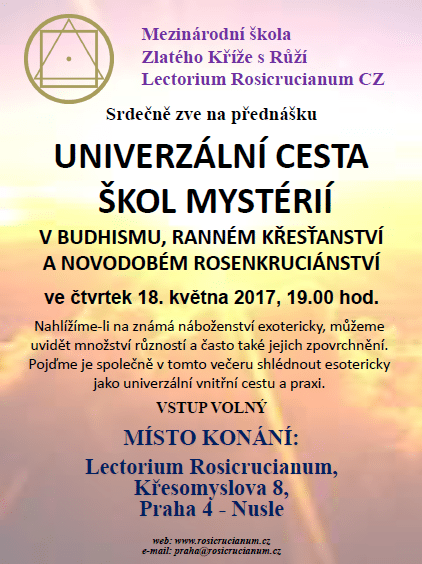 Mezinárodní škola
Zlatého Kříže s Růží
Lectorium Rosicrucianum CZ

Srdečně zve na přednášku

UNIVERZÁLNÍ CESTA
ŠKOL MYSTÉRIÍ

V BUDHISMU, RANNÉM KŘESŤANSTVÍ
A NOVODOBÉM ROSENKRUCIÁNSTVÍ

ve čtvrtek 18. května 2017, 19.00 hod.

Nahlížíme-li na známá náboženství exotericky, můžeme uvidět množství růzností a často také jejich zpovrchnění. Pojďme je společně v tomto večeru shlédnout esotericky jako univerzální vnitřní cestu a praxi.

VSTUP VOLNÝ

MÍSTO KONÁNÍ:

Lectorium Rosicrucianum,
Křesomyslova 8,
Praha 4 - Nusle

web: www.rosicrucianum.cz
e-mail: praha@rosicrucianum.cz